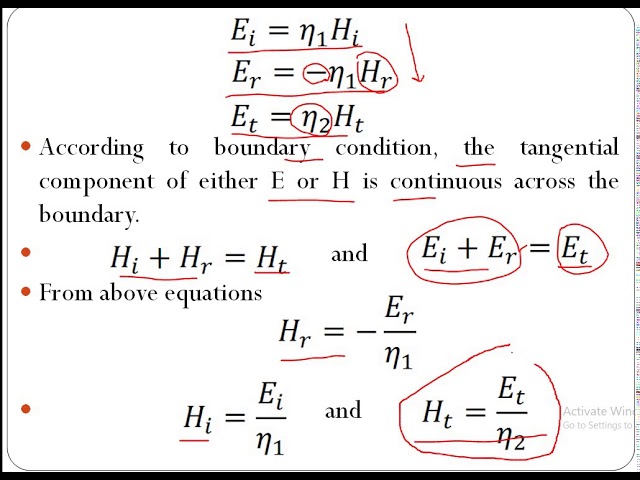 $E_i = \eta_1 H_i$

$E_r = -\eta_1 H_r$

$E_t = \eta_2 H_t$

• According to boundary condition, the tangential component of either E or H is continuous across the boundary.

• $H_i + H_r = H_t$ and $E_i + E_r = E_t$

• From above equations

$H_r = -\frac{E_r}{\eta_1}$

• $H_i = \frac{E_i}{\eta_1}$ and $H_t = \frac{E_t}{\eta_2}$

Activate Win
Go to Settings to